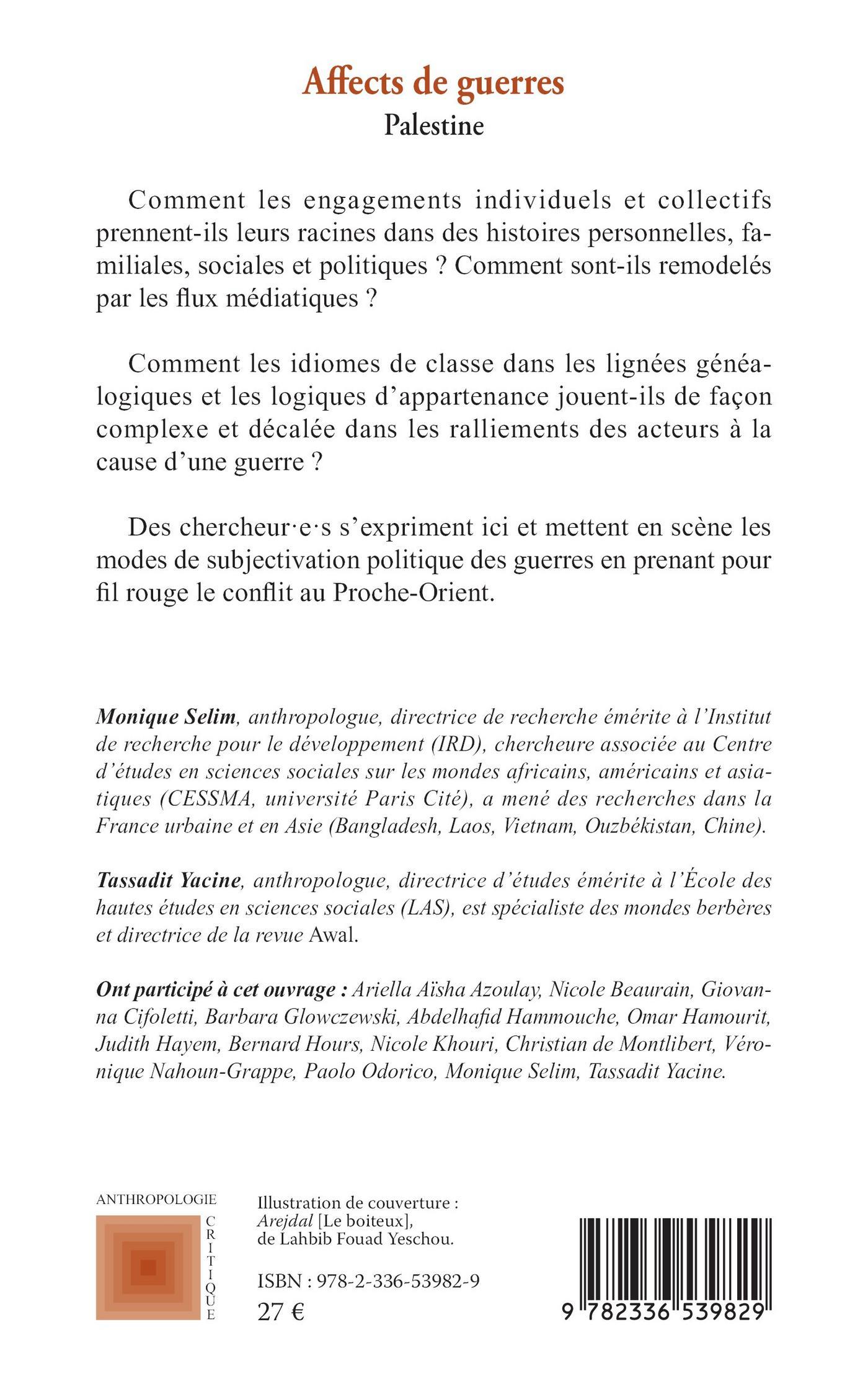 Affects de guerres
Palestine

Comment les engagements individuels et collectifs prennent-ils leurs racines dans des histoires personnelles, familiales, sociales et politiques ? Comment sont-ils remodelés par les flux médiatiques ?

Comment les idiomes de classe dans les lignées généalogiques et les logiques d'appartenance jouent-ils de façon complexe et décalée dans les ralliements des acteurs à la cause d'une guerre ?

Des chercheur·e·s s'expriment ici et mettent en scène les modes de subjectivation politique des guerres en prenant pour fil rouge le conflit au Proche-Orient.

Monique Selim, anthropologue, directrice de recherche émérite à l'Institut de recherche pour le développement (IRD), chercheure associée au Centre d'études en sciences sociales sur les mondes africains, américains et asiatiques (CESSMA, université Paris Cité), a mené des recherches dans la France urbaine et en Asie (Bangladesh, Laos, Vietnam, Ouzbékistan, Chine).

Tassadit Yacine, anthropologue, directrice d'études émérite à l'École des hautes études en sciences sociales (LAS), est spécialiste des mondes berbères et directrice de la revue Awal.

Ont participé à cet ouvrage : Ariella Aïsha Azoulay, Nicole Beaurain, Giovanna Cifoletti, Barbara Glowczewski, Abdelhafid Hammouche, Omar Hamourit, Judith Hayem, Bernard Hours, Nicole Khouri, Christian de Montlibert, Véronique Nahoun-Grappe, Paolo Odorico, Monique Selim, Tassadit Yacine.

ANTHROPOLOGIE
CRITIQUE

Illustration de couverture :
Arejdal [Le boiteux],
de Lahbib Fouad Yeschou.

ISBN : 978-2-336-53982-9
27 €

9 782336 539829